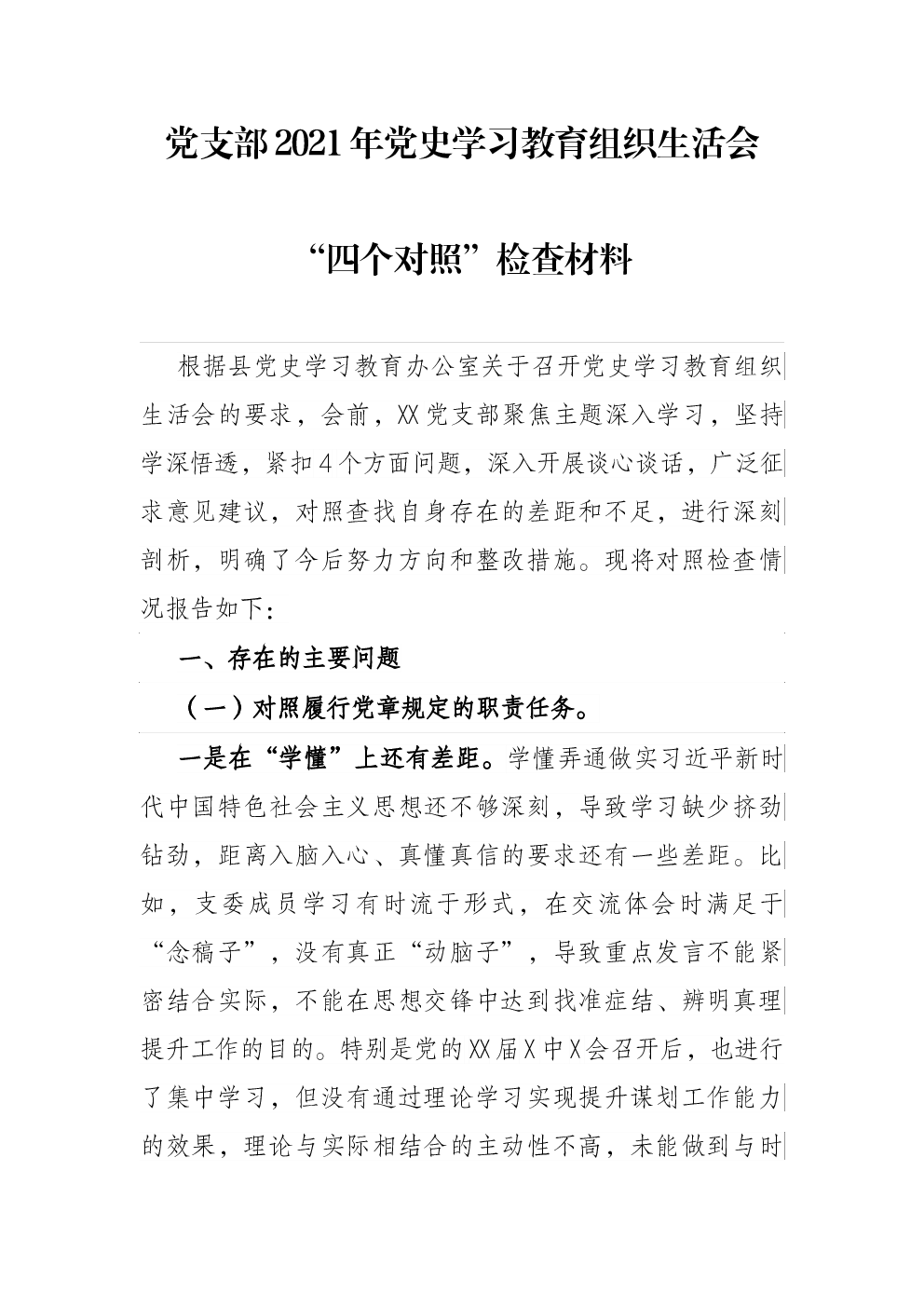 党支部2021年党史学习教育组织生活会

“四个对照”检查材料

根据县党史学习教育办公室关于召开党史学习教育组织生活会的要求，会前，XX党支部聚焦主题深入学习，坚持学深悟透，紧扣4个方面问题，深入开展谈心谈话，广泛征求意见建议，对照查找自身存在的差距和不足，进行深刻剖析，明确了今后努力方向和整改措施。现将对照检查情况报告如下：

一、存在的主要问题

（一）对照履行党章规定的职责任务。

一是在“学懂”上还有差距。学懂弄通做实习近平新时代中国特色社会主义思想还不够深刻，导致学习缺少挤劲钻劲，距离入脑入心、真懂真信的要求还有一些差距。比如，支委成员学习有时流于形式，在交流体会时满足于“念稿子”，没有真正“动脑子”，导致重点发言不能紧密结合实际，不能在思想交锋中达到找准症结、辨明真理提升工作的目的。特别是党的XX届X中X会召开后，也进行了集中学习，但没有通过理论学习实现提升谋划工作能力的效果，理论与实际相结合的主动性不高，未能做到与时